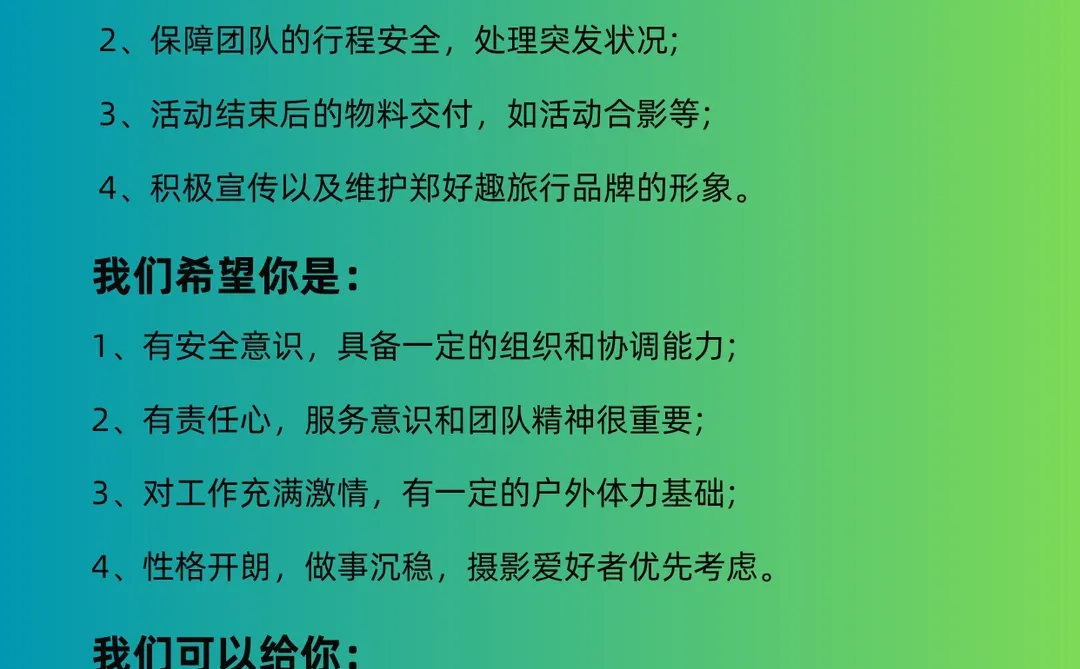 2、保障团队的行程安全，处理突发状况;

3、活动结束后的物料交付，如活动合影等;

4、积极宣传以及维护郑好趣旅行品牌的形象。

我们希望你是：

1、有安全意识，具备一定的组织和协调能力;

2、有责任心，服务意识和团队精神很重要;

3、对工作充满激情，有一定的户外体力基础;

4、性格开朗，做事沉稳，摄影爱好者优先考虑。

我们可以给你：